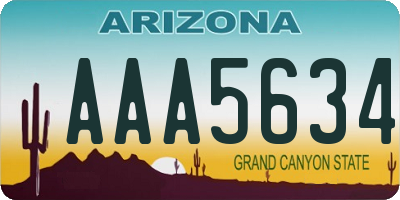 ARIZONA

AAA5634

GRAND CANYON STATE